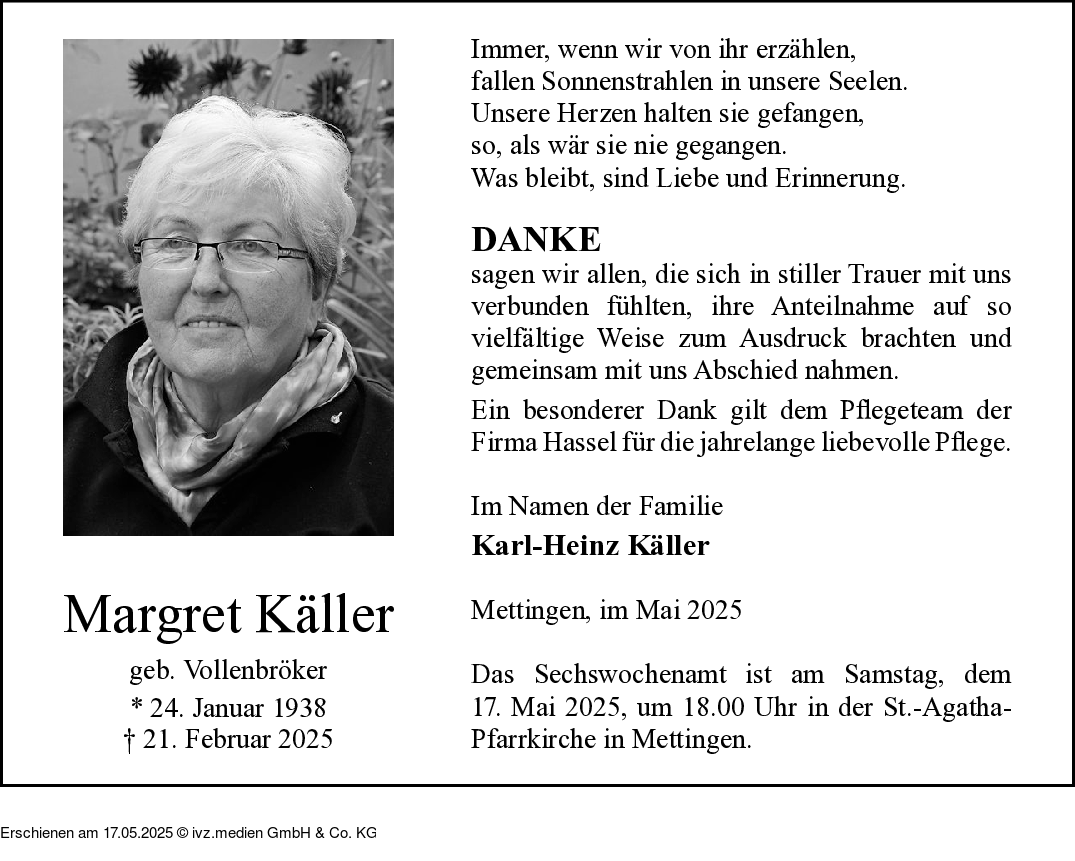 Margret Käller

geb. Vollenbröker
* 24. Januar 1938
† 21. Februar 2025

Immer, wenn wir von ihr erzählen,
fallen Sonnenstrahlen in unsere Seelen.
Unsere Herzen halten sie gefangen,
so, als wär sie nie gegangen.
Was bleibt, sind Liebe und Erinnerung.

DANKE
sagen wir allen, die sich in stiller Trauer mit uns verbunden fühlten, ihre Anteilnahme auf so vielfältige Weise zum Ausdruck brachten und gemeinsam mit uns Abschied nahmen.

Ein besonderer Dank gilt dem Pflegeteam der Firma Hassel für die jahrelange liebevolle Pflege.

Im Namen der Familie
Karl-Heinz Käller

Mettingen, im Mai 2025

Das Sechswochenamt ist am Samstag, dem 17. Mai 2025, um 18.00 Uhr in der St.-Agatha-Pfarrkirche in Mettingen.

Erschienen am 17.05.2025 © ivz.medien GmbH & Co. KG